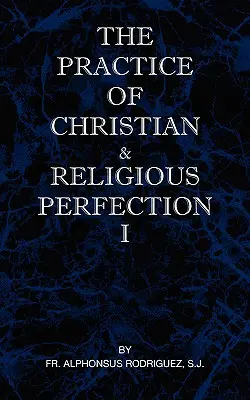 THE PRACTICE OF CHRISTIAN & RELIGIOUS PERFECTION I

BY
FR. ALPHONSUS RODRIGUEZ, S.J.